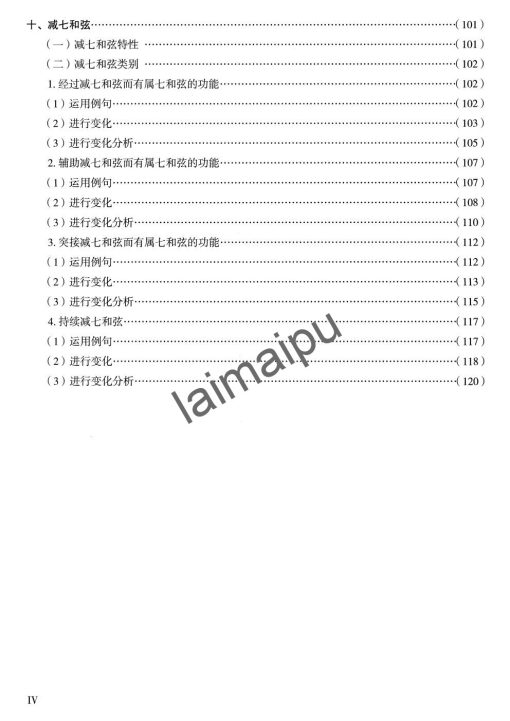 十、减七和弦(101)

(一)减七和弦特性(101)

(二)减七和弦类别(102)

1.经过减七和弦而有属七和弦的功能(102)

(1)运用例句(102)

(2)进行变化(103)

(3)进行变化分析(105)

2.辅助减七和弦而有属七和弦的功能(107)

(1)运用例句(107)

(2)进行变化(108)

(3)进行变化分析(110)

3.突接减七和弦而有属七和弦的功能(112)

(1)运用例句(112)

(2)进行变化(113)

(3)进行变化分析(115)

4.持续减七和弦(117)

(1)运用例句(117)

(2)进行变化(118)

(3)进行变化分析(120)

IV

laimaipu